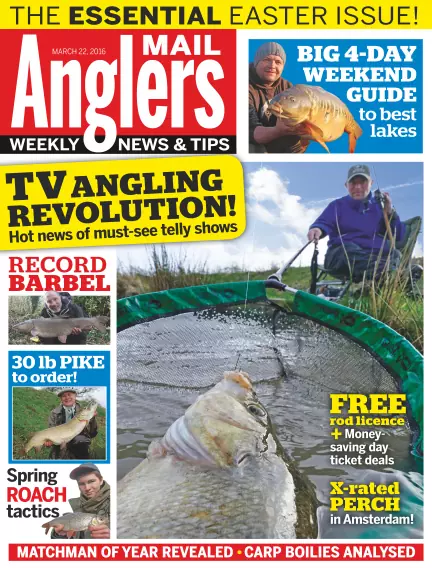 THE ESSENTIAL EASTER ISSUE!

MARCH 22, 2016

Anglers MAIL

WEEKLY NEWS & TIPS

BIG 4-DAY WEEKEND GUIDE to best lakes

TV ANGLING REVOLUTION!
Hot news of must-see telly shows

RECORD BARBEL

30 lb PIKE to order!

Spring ROACH tactics

FREE rod licence + Money-saving day ticket deals

X-rated PERCH in Amsterdam!

MATCHMAN OF YEAR REVEALED • CARP BOILIES ANALYSED